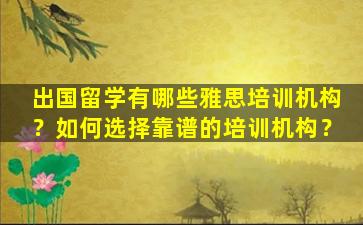 出国留学有哪些雅思培训机构？如何选择靠谱的培训机构？